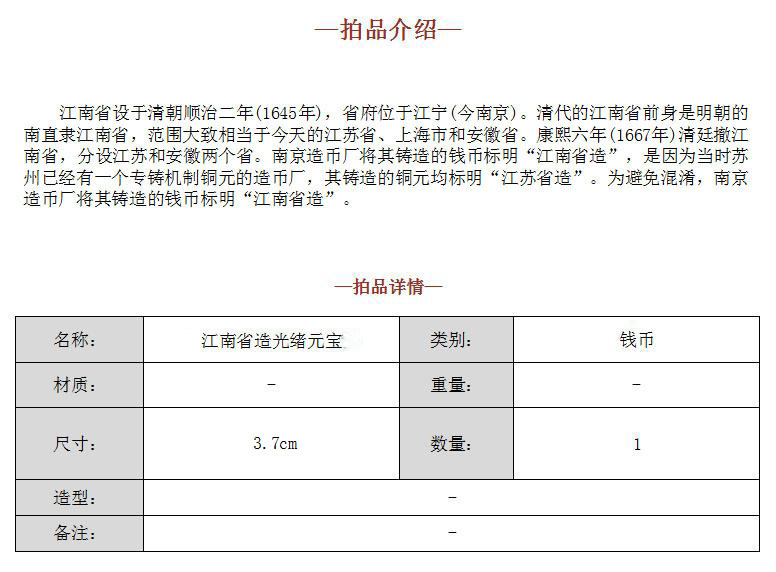 —拍品介绍—

江南省设于清朝顺治二年(1645年)，省府位于江宁(今南京)。清代的江南省前身是明朝的南直隶江南省，范围大致相当于今天的江苏省、上海市和安徽省。康熙六年(1667年)清廷撤江南省，分设江苏和安徽两个省。南京造币厂将其铸造的钱币标明“江南省造”，是因为当时苏州已经有一个专铸机制铜元的造币厂，其铸造的铜元均标明“江苏省造”。为避免混淆，南京造币厂将其铸造的钱币标明“江南省造”。

—拍品详情—

| 名称: | 江南省造光绪元宝 | 类别: | 钱币 |
|---|---|---|---|
| 材质: | - | 重量: | - |
| 尺寸: | 3.7cm | 数量: | 1 |
| 造型: | - | | |
| 备注: | - | | |